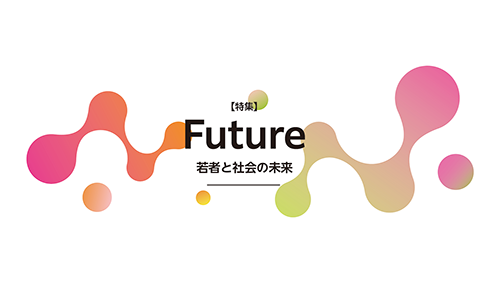 【特集】

Future

若者と社会の未来